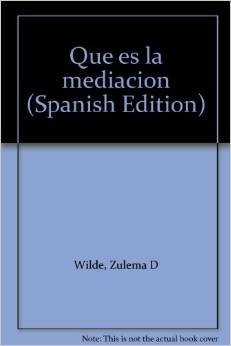 Que es la mediacion (Spanish Edition)

Wilde, Zulema D

Note: This is not the actual book cover